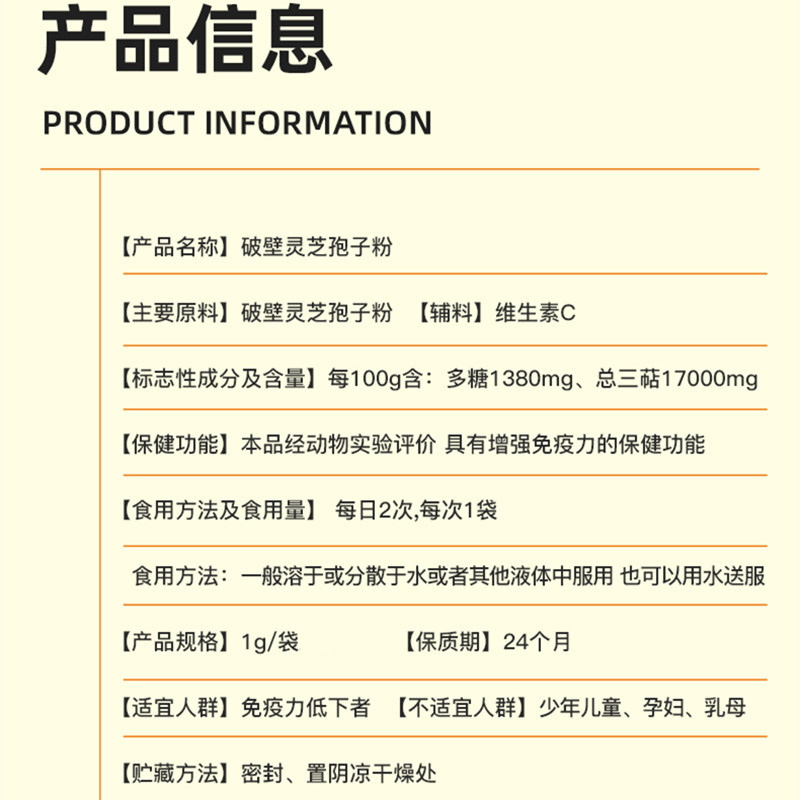 产品信息

PRODUCT INFORMATION

【产品名称】破壁灵芝孢子粉

【主要原料】破壁灵芝孢子粉 【辅料】维生素C

【标志性成分及含量】每100g含：多糖1380mg、总三萜17000mg

【保健功能】本品经动物实验评价 具有增强免疫力的保健功能

【食用方法及食用量】 每日2次,每次1袋

食用方法：一般溶于或分散于水或者其他液体中服用 也可以用水送服

【产品规格】1g/袋 【保质期】24个月

【适宜人群】免疫力低下者 【不适宜人群】少年儿童、孕妇、乳母

【贮藏方法】密封、置阴凉干燥处